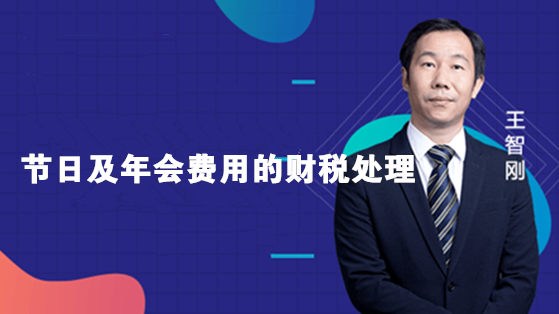 节日及年会费用的财税处理

王智刚